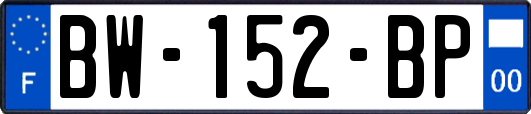 F

BW-152-BP

00